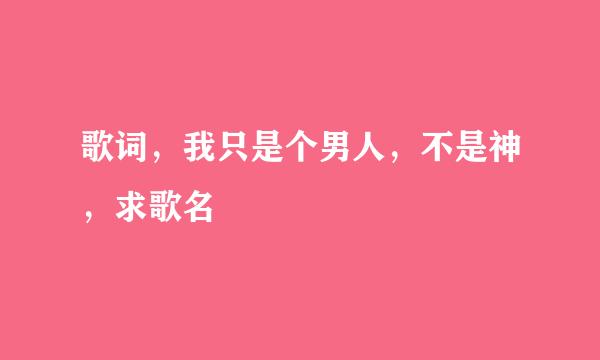 歌词，我只是个男人，不是神，求歌名